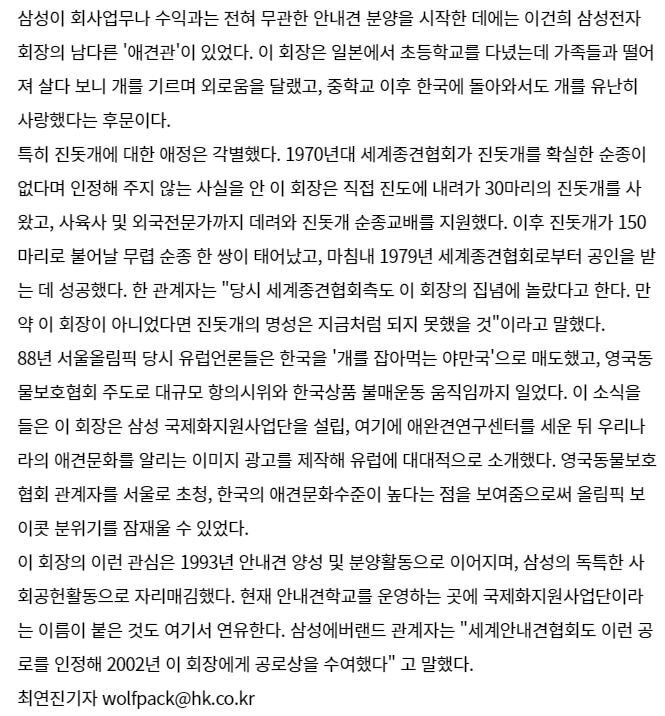 삼성이 회사업무나 수익과는 전혀 무관한 안내견 분양을 시작한 데에는 이건희 삼성전자 회장의 남다른 '애견관'이 있었다. 이 회장은 일본에서 초등학교를 다녔는데 가족들과 떨어져 살다 보니 개를 기르며 외로움을 달랬고, 중학교 이후 한국에 돌아와서도 개를 유난히 사랑했다는 후문이다.
특히 진돗개에 대한 애정은 각별했다. 1970년대 세계종견협회가 진돗개를 확실한 순종이 없다며 인정해 주지 않는 사실을 안 이 회장은 직접 진도에 내려가 30마리의 진돗개를 사왔고, 사육사 및 외국전문가까지 데려와 진돗개 순종교배를 지원했다. 이후 진돗개가 150마리로 불어날 무렵 순종 한 쌍이 태어났고, 마침내 1979년 세계종견협회로부터 공인을 받는 데 성공했다. 한 관계자는 "당시 세계종견협회측도 이 회장의 집념에 놀랐다고 한다. 만약 이 회장이 아니었다면 진돗개의 명성은 지금처럼 되지 못했을 것"이라고 말했다.
88년 서울올림픽 당시 유럽언론들은 한국을 '개를 잡아먹는 야만국'으로 매도했고, 영국동물보호협회 주도로 대규모 항의시위와 한국상품 불매운동 움직임까지 일었다. 이 소식을 들은 이 회장은 삼성 국제화지원사업단을 설립, 여기에 애완견연구센터를 세운 뒤 우리나라의 애견문화를 알리는 이미지 광고를 제작해 유럽에 대대적으로 소개했다. 영국동물보호협회 관계자를 서울로 초청, 한국의 애견문화수준이 높다는 점을 보여줌으로써 올림픽 보이콧 분위기를 잠재울 수 있었다.
이 회장의 이런 관심은 1993년 안내견 양성 및 분양활동으로 이어지며, 삼성의 독특한 사회공헌활동으로 자리매김했다. 현재 안내견학교를 운영하는 곳에 국제화지원사업단이라는 이름이 붙은 것도 여기서 연유한다. 삼성에버랜드 관계자는 "세계안내견협회도 이런 공로를 인정해 2002년 이 회장에게 공로상을 수여했다" 고 말했다.
최연진기자 wolfpack@hk.co.kr